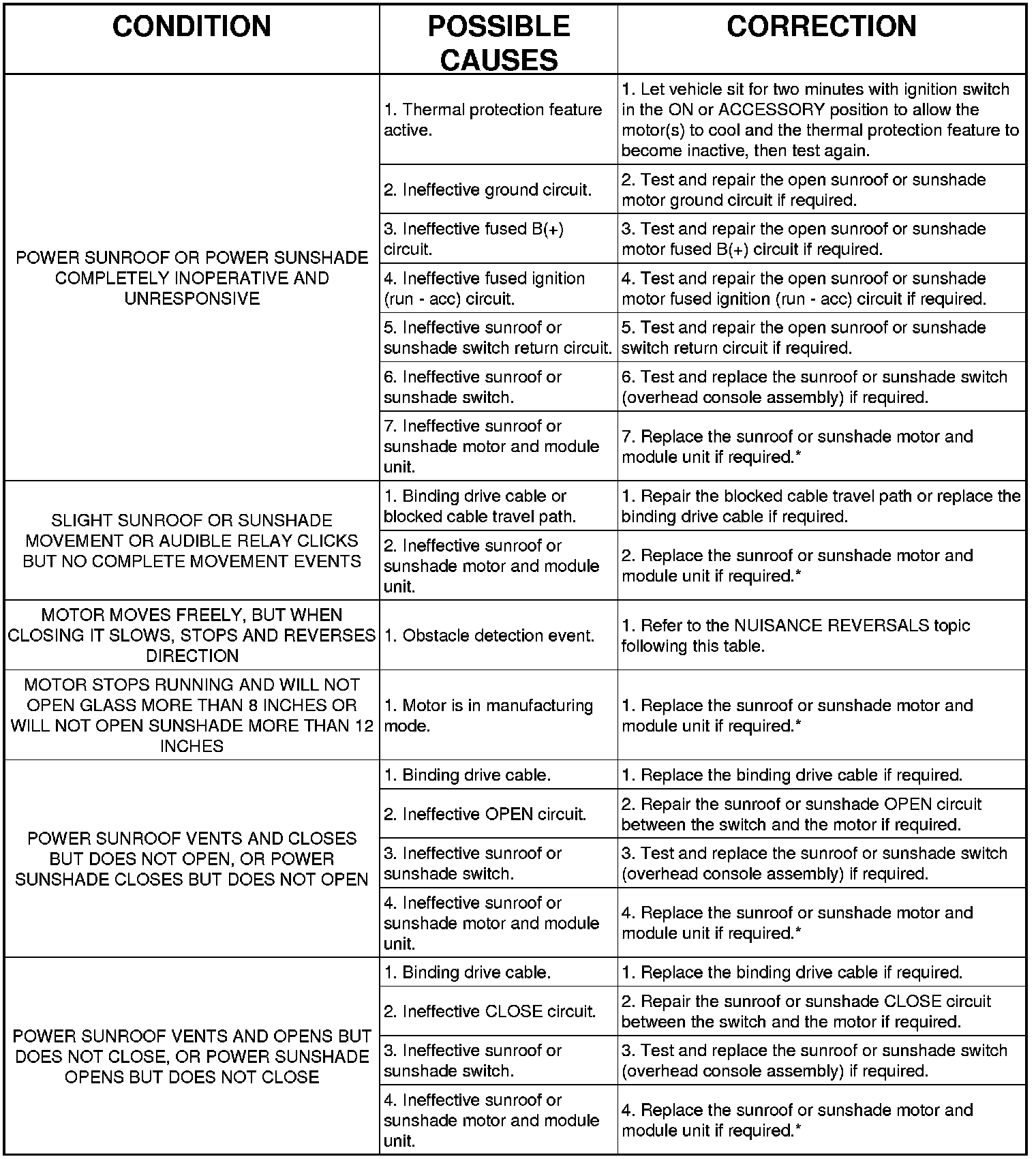 | CONDITION | POSSIBLE CAUSES | CORRECTION |
|---|---|---|
| POWER SUNROOF OR POWER SUNSHADE COMPLETELY INOPERATIVE AND UNRESPONSIVE | 1. Thermal protection feature active. | 1. Let vehicle sit for two minutes with ignition switch in the ON or ACCESSORY position to allow the motor(s) to cool and the thermal protection feature to become inactive, then test again. |
| | 2. Ineffective ground circuit. | 2. Test and repair the open sunroof or sunshade motor ground circuit if required. |
| | 3. Ineffective fused B(+) circuit. | 3. Test and repair the open sunroof or sunshade motor fused B(+) circuit if required. |
| | 4. Ineffective fused ignition (run - acc) circuit. | 4. Test and repair the open sunroof or sunshade motor fused ignition (run - acc) circuit if required. |
| | 5. Ineffective sunroof or sunshade switch return circuit. | 5. Test and repair the open sunroof or sunshade switch return circuit if required. |
| | 6. Ineffective sunroof or sunshade switch. | 6. Test and replace the sunroof or sunshade switch (overhead console assembly) if required. |
| | 7. Ineffective sunroof or sunshade motor and module unit. | 7. Replace the sunroof or sunshade motor and module unit if required.* |
| SLIGHT SUNROOF OR SUNSHADE MOVEMENT OR AUDIBLE RELAY CLICKS BUT NO COMPLETE MOVEMENT EVENTS | 1. Binding drive cable or blocked cable travel path. | 1. Repair the blocked cable travel path or replace the binding drive cable if required. |
| | 2. Ineffective sunroof or sunshade motor and module unit. | 2. Replace the sunroof or sunshade motor and module unit if required.* |
| MOTOR MOVES FREELY, BUT WHEN CLOSING IT SLOWS, STOPS AND REVERSES DIRECTION | 1. Obstacle detection event. | 1. Refer to the NUISANCE REVERSALS topic following this table. |
| MOTOR STOPS RUNNING AND WILL NOT OPEN GLASS MORE THAN 8 INCHES OR WILL NOT OPEN SUNSHADE MORE THAN 12 INCHES | 1. Motor is in manufacturing mode. | 1. Replace the sunroof or sunshade motor and module unit if required.* |
| POWER SUNROOF VENTS AND CLOSES BUT DOES NOT OPEN, OR POWER SUNSHADE CLOSES BUT DOES NOT OPEN | 1. Binding drive cable. | 1. Replace the binding drive cable if required. |
| | 2. Ineffective OPEN circuit. | 2. Repair the sunroof or sunshade OPEN circuit between the switch and the motor if required. |
| | 3. Ineffective sunroof or sunshade switch. | 3. Test and replace the sunroof or sunshade switch (overhead console assembly) if required. |
| | 4. Ineffective sunroof or sunshade motor and module unit. | 4. Replace the sunroof or sunshade motor and module unit if required.* |
| POWER SUNROOF VENTS AND OPENS BUT DOES NOT CLOSE, OR POWER SUNSHADE OPENS BUT DOES NOT CLOSE | 1. Binding drive cable. | 1. Replace the binding drive cable if required. |
| | 2. Ineffective CLOSE circuit. | 2. Repair the sunroof or sunshade CLOSE circuit between the switch and the motor if required. |
| | 3. Ineffective sunroof or sunshade switch. | 3. Test and replace the sunroof or sunshade switch (overhead console assembly) if required. |
| | 4. Ineffective sunroof or sunshade motor and module unit. | 4. Replace the sunroof or sunshade motor and module unit if required.* |